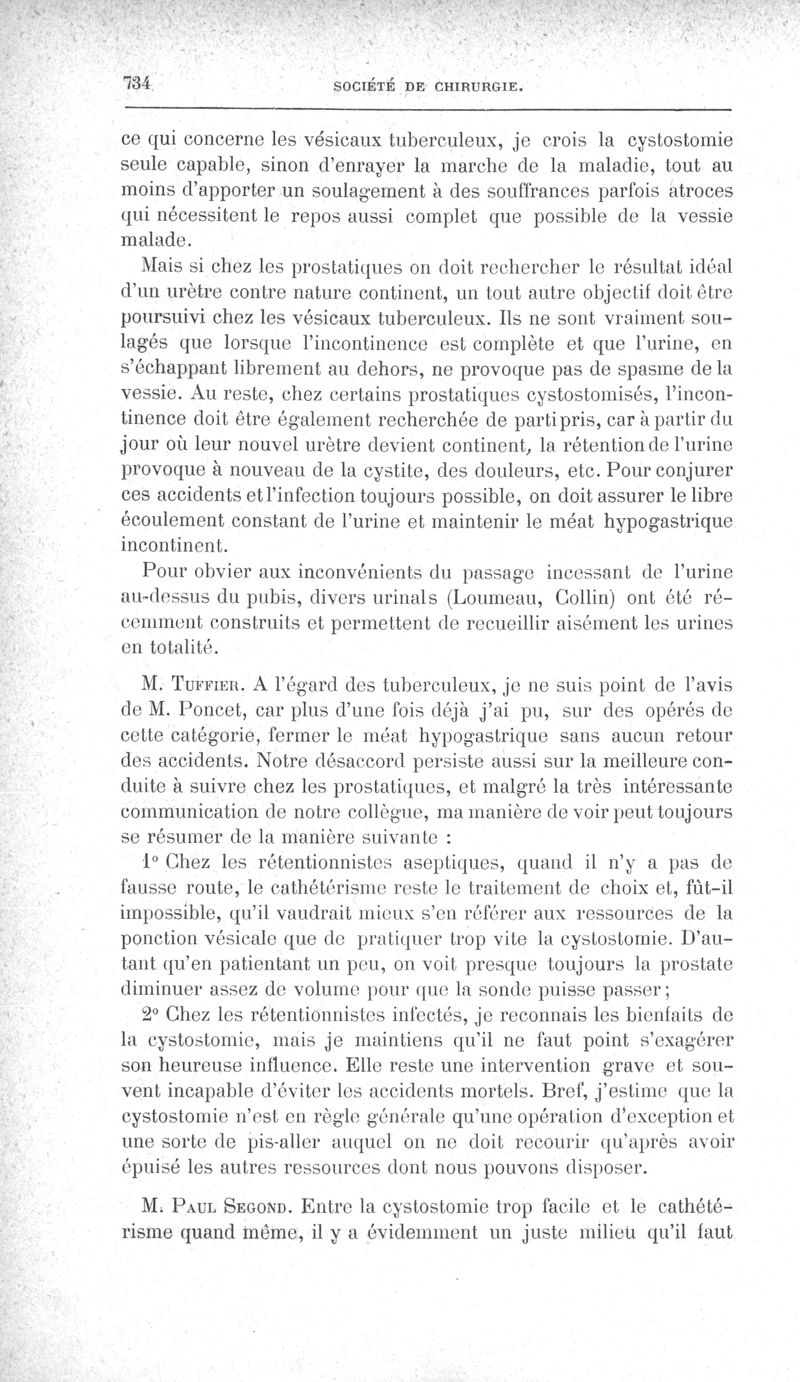 734 SOCIÉTÉ DE CHIRURGIE.

ce qui concerne les vésicaux tuberculeux, je crois la cystostomie seule capable, sinon d'enrayer la marche de la maladie, tout au moins d'apporter un soulagement à des souffrances parfois atroces qui nécessitent le repos aussi complet que possible de la vessie malade.

Mais si chez les prostatiques on doit rechercher le résultat idéal d'un urètre contre nature continent, un tout autre objectif doit être poursuivi chez les vésicaux tuberculeux. Ils ne sont vraiment soulagés que lorsque l'incontinence est complète et que l'urine, en s'échappant librement au dehors, ne provoque pas de spasme de la vessie. Au reste, chez certains prostatiques cystostomisés, l'incontinence doit être également recherchée de parti pris, car à partir du jour où leur nouvel urètre devient continent, la rétention de l'urine provoque à nouveau de la cystite, des douleurs, etc. Pour conjurer ces accidents et l'infection toujours possible, on doit assurer le libre écoulement constant de l'urine et maintenir le méat hypogastrique incontinent.

Pour obvier aux inconvénients du passage incessant de l'urine au-dessus du pubis, divers urinals (Loumeau, Collin) ont été récemment construits et permettent de recueillir aisément les urines en totalité.

M. Tuffier. A l'égard des tuberculeux, je ne suis point de l'avis de M. Poncet, car plus d'une fois déjà j'ai pu, sur des opérés de cette catégorie, fermer le méat hypogastrique sans aucun retour des accidents. Notre désaccord persiste aussi sur la meilleure conduite à suivre chez les prostatiques, et malgré la très intéressante communication de notre collègue, ma manière de voir peut toujours se résumer de la manière suivante :

1° Chez les rétentionnistes aseptiques, quand il n'y a pas de fausse route, le cathétérisme reste le traitement de choix et, fût-il impossible, qu'il vaudrait mieux s'en référer aux ressources de la ponction vésicale que de pratiquer trop vite la cystostomie. D'autant qu'en patientant un peu, on voit presque toujours la prostate diminuer assez de volume pour que la sonde puisse passer;

2° Chez les rétentionnistes infectés, je reconnais les bienfaits de la cystostomie, mais je maintiens qu'il ne faut point s'exagérer son heureuse influence. Elle reste une intervention grave et souvent incapable d'éviter les accidents mortels. Bref, j'estime que la cystostomie n'est en règle générale qu'une opération d'exception et une sorte de pis-aller auquel on ne doit recourir qu'après avoir épuisé les autres ressources dont nous pouvons disposer.

M. Paul Segond. Entre la cystostomie trop facile et le cathétérisme quand même, il y a évidemment un juste milieu qu'il faut